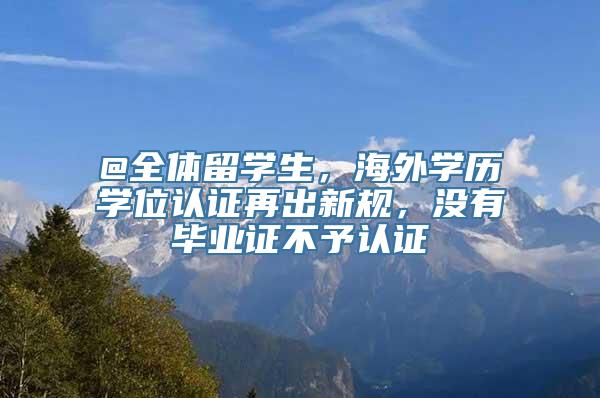 @全体留学生，海外学历学位认证再出新规，没有毕业证不予认证